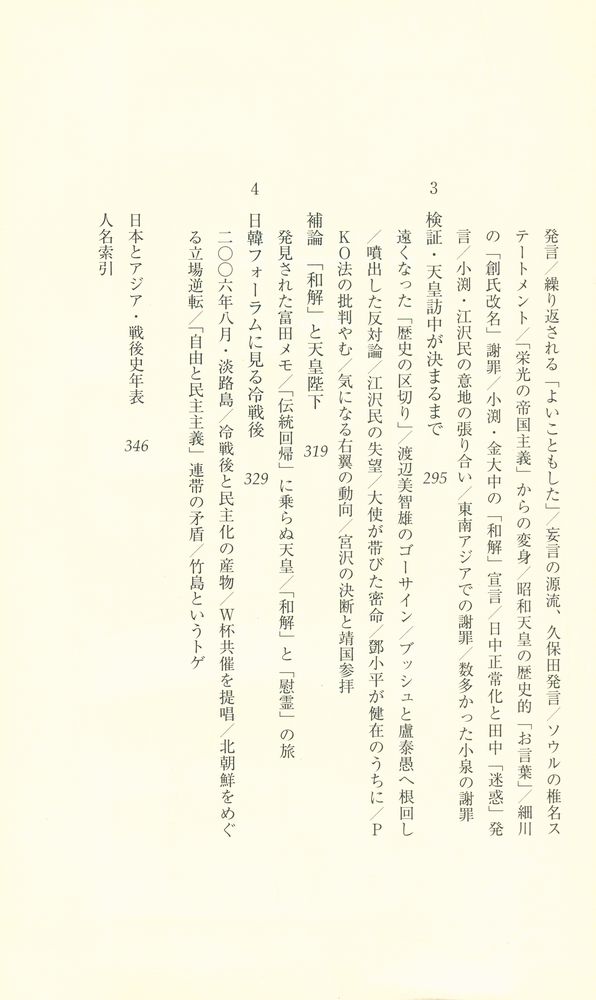 発言/繰り返される「よいこともした」/妄言の源流、久保田発言/ソウルの椎名ステートメント/「栄光の帝国主義」からの変身/昭和天皇の歴史的「お言葉」/細川の「創氏改名」謝罪/小渕・金大中の「和解」宣言/日中正常化と田中「迷惑」発言/小渕・江沢民の意地の張り合い/東南アジアでの謝罪/数多かった小泉の謝罪

3

検証・天皇訪中が決まるまで 295

遠くなった「歴史の区切り」/渡辺美智雄のゴーサイン/ブッシュと盧泰愚へ根回し/噴出した反対論/江沢民の失望/大使が帯びた密命/鄧小平が健在のうちに/PKO法の批判やむ/気になる右翼の動向/宮沢の決断と靖国参拝

補論 「和解」と天皇陛下 319

発見された富田メモ/「伝統回帰」に乗らぬ天皇/「和解」と「慰霊」の旅

4

日韓フォーラムに見る冷戦後 329

二〇〇六年八月・淡路島/冷戦後と民主化の産物/W杯共催を提唱/北朝鮮をめぐる立場逆転/「自由と民主主義」連帯の矛盾/竹島というトゲ

日本とアジア・戦後史年表 346

人名索引